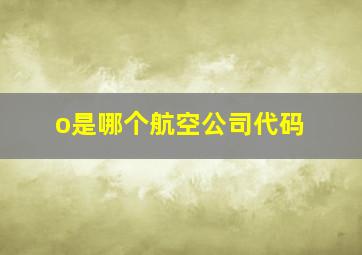 o是哪个航空公司代码